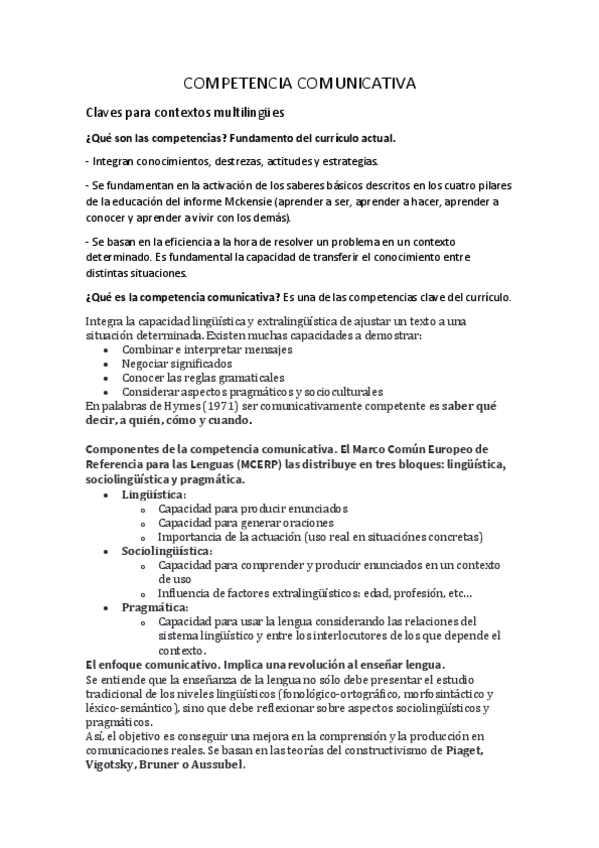 COMPETENCIA COMUNICATIVA

Claves para contextos multilingües

¿Qué son las competencias? Fundamento del currículo actual.

- Integran conocimientos, destrezas, actitudes y estrategias.

- Se fundamentan en la activación de los saberes básicos descritos en los cuatro pilares de la educación del informe Mckensie (aprender a ser, aprender a hacer, aprender a conocer y aprender a vivir con los demás).

- Se basan en la eficiencia a la hora de resolver un problema en un contexto determinado. Es fundamental la capacidad de transferir el conocimiento entre distintas situaciones.

¿Qué es la competencia comunicativa? Es una de las competencias clave del currículo.

Integra la capacidad lingüística y extralingüística de ajustar un texto a una situación determinada. Existen muchas capacidades a demostrar:
- Combinar e interpretar mensajes
- Negociar significados
- Conocer las reglas gramaticales
- Considerar aspectos pragmáticos y socioculturales
En palabras de Hymes (1971) ser comunicativamente competente es saber qué decir, a quién, cómo y cuando.

Componentes de la competencia comunicativa. El Marco Común Europeo de Referencia para las Lenguas (MCERP) las distribuye en tres bloques: lingüística, sociolingüística y pragmática.
- Lingüística:
  - Capacidad para producir enunciados
  - Capacidad para generar oraciones
  - Importancia de la actuación (uso real en situaciónes concretas)
- Sociolingüística:
  - Capacidad para comprender y producir enunciados en un contexto de uso
  - Influencia de factores extralingüísticos: edad, profesión, etc…
- Pragmática:
  - Capacidad para usar la lengua considerando las relaciones del sistema lingüístico y entre los interlocutores de los que depende el contexto.
El enfoque comunicativo. Implica una revolución al enseñar lengua.
Se entiende que la enseñanza de la lengua no sólo debe presentar el estudio tradicional de los niveles lingüísticos (fonológico-ortográfico, morfosintáctico y léxico-semántico), sino que debe reflexionar sobre aspectos sociolingüísticos y pragmáticos.
Así, el objetivo es conseguir una mejora en la comprensión y la producción en comunicaciones reales. Se basan en las teorías del constructivismo de Piaget, Vigotsky, Bruner o Aussubel.